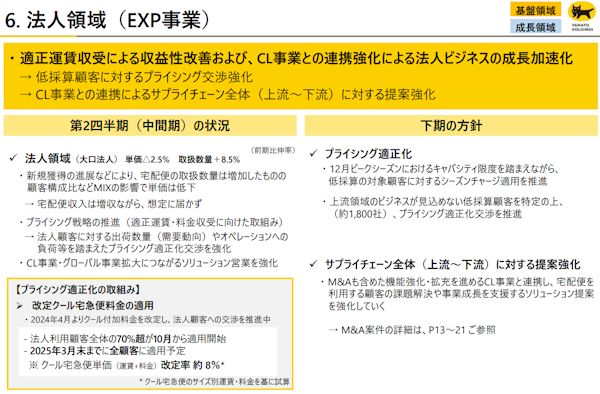 6. 法人領域（EXP事業）

基盤領域
成長領域

YAMATO HOLDINGS

・適正運賃収受による収益性改善および、CL事業との連携強化による法人ビジネスの成長加速化
→ 低採算顧客に対するプライシング交渉強化
→ CL事業との連携によるサプライチェーン全体（上流～下流）に対する提案強化

第2四半期（中間期）の状況

（前期比伸率）

✓ 法人領域（大口法人） 単価△2.5% 取扱数量＋8.5%

・新規獲得の進展などにより、宅配便の取扱数量は増加したものの顧客構成比などMIXの影響で単価は低下
→ 宅配便収入は増収ながら、想定に届かず

・プライシング戦略の推進（適正運賃・料金収受に向けた取組み）
→ 法人顧客に対する出荷数量（需要動向）やオペレーションへの負荷等を踏まえたプライシング適正化交渉を強化

・CL事業・グローバル事業拡大につながるソリューション営業を強化

【プライシング適正化の取組み】
➢ 改定クール宅急便料金の適用
・2024年4月よりクール付加料金を改定し、法人顧客への交渉を推進中

- 法人利用顧客全体の70%超が10月から適用開始
- 2025年3月末までに全顧客に適用予定
※ クール宅急便単価（運賃＋料金）改定率 約 8%*

* クール宅急便のサイズ別運賃・料金を基に試算

下期の方針

✓ プライシング適正化
・12月ピークシーズンにおけるキャパシティ限度を踏まえながら、低採算の対象顧客に対するシーズンチャージ適用を推進

・上流領域のビジネスが見込めない低採算顧客を特定の上、（約1,800社）、プライシング適正化交渉を推進

✓ サプライチェーン全体（上流～下流）に対する提案強化
・M&Aも含めた機能強化・拡充を進めるCL事業と連携し、宅配便を利用する顧客の課題解決や事業成長を支援するソリューション提案を強化していく

→ M&A案件の詳細は、P13～21 ご参照